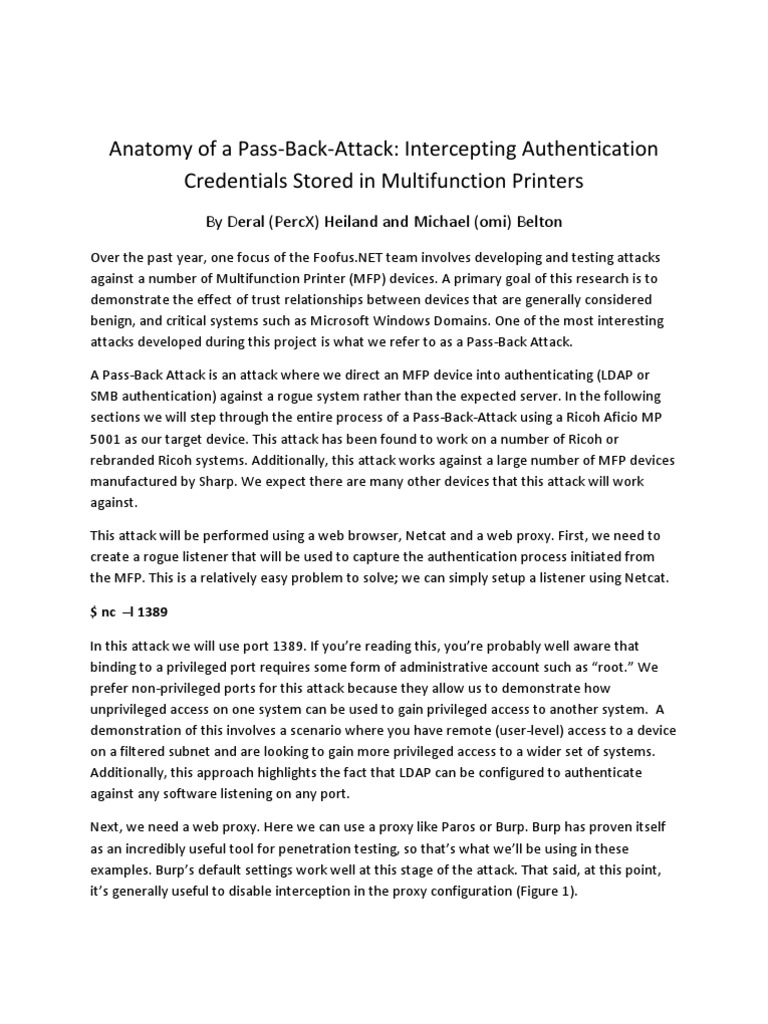 Anatomy of a Pass-Back-Attack: Intercepting Authentication Credentials Stored in Multifunction Printers

By Deral (PercX) Heiland and Michael (omi) Belton

Over the past year, one focus of the Foofus.NET team involves developing and testing attacks against a number of Multifunction Printer (MFP) devices. A primary goal of this research is to demonstrate the effect of trust relationships between devices that are generally considered benign, and critical systems such as Microsoft Windows Domains. One of the most interesting attacks developed during this project is what we refer to as a Pass-Back Attack.

A Pass-Back Attack is an attack where we direct an MFP device into authenticating (LDAP or SMB authentication) against a rogue system rather than the expected server. In the following sections we will step through the entire process of a Pass-Back-Attack using a Ricoh Aficio MP 5001 as our target device. This attack has been found to work on a number of Ricoh or rebranded Ricoh systems. Additionally, this attack works against a large number of MFP devices manufactured by Sharp. We expect there are many other devices that this attack will work against.

This attack will be performed using a web browser, Netcat and a web proxy. First, we need to create a rogue listener that will be used to capture the authentication process initiated from the MFP. This is a relatively easy problem to solve; we can simply setup a listener using Netcat.

$ nc –l 1389

In this attack we will use port 1389. If you're reading this, you're probably well aware that binding to a privileged port requires some form of administrative account such as "root." We prefer non-privileged ports for this attack because they allow us to demonstrate how unprivileged access on one system can be used to gain privileged access to another system. A demonstration of this involves a scenario where you have remote (user-level) access to a device on a filtered subnet and are looking to gain more privileged access to a wider set of systems. Additionally, this approach highlights the fact that LDAP can be configured to authenticate against any software listening on any port.

Next, we need a web proxy. Here we can use a proxy like Paros or Burp. Burp has proven itself as an incredibly useful tool for penetration testing, so that's what we'll be using in these examples. Burp's default settings work well at this stage of the attack. That said, at this point, it's generally useful to disable interception in the proxy configuration (Figure 1).